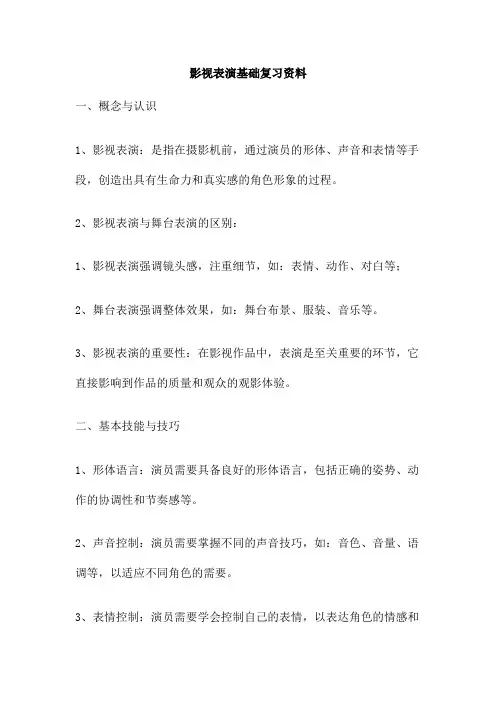 影视表演基础复习资料

一、概念与认识

1、影视表演：是指在摄影机前，通过演员的形体、声音和表情等手段，创造出具有生命力和真实感的角色形象的过程。

2、影视表演与舞台表演的区别：

1、影视表演强调镜头感，注重细节，如：表情、动作、对白等；

2、舞台表演强调整体效果，如：舞台布景、服装、音乐等。

3、影视表演的重要性：在影视作品中，表演是至关重要的环节，它直接影响到作品的质量和观众的观影体验。

二、基本技能与技巧

1、形体语言：演员需要具备良好的形体语言，包括正确的姿势、动作的协调性和节奏感等。

2、声音控制：演员需要掌握不同的声音技巧，如：音色、音量、语调等，以适应不同角色的需要。

3、表情控制：演员需要学会控制自己的表情，以表达角色的情感和